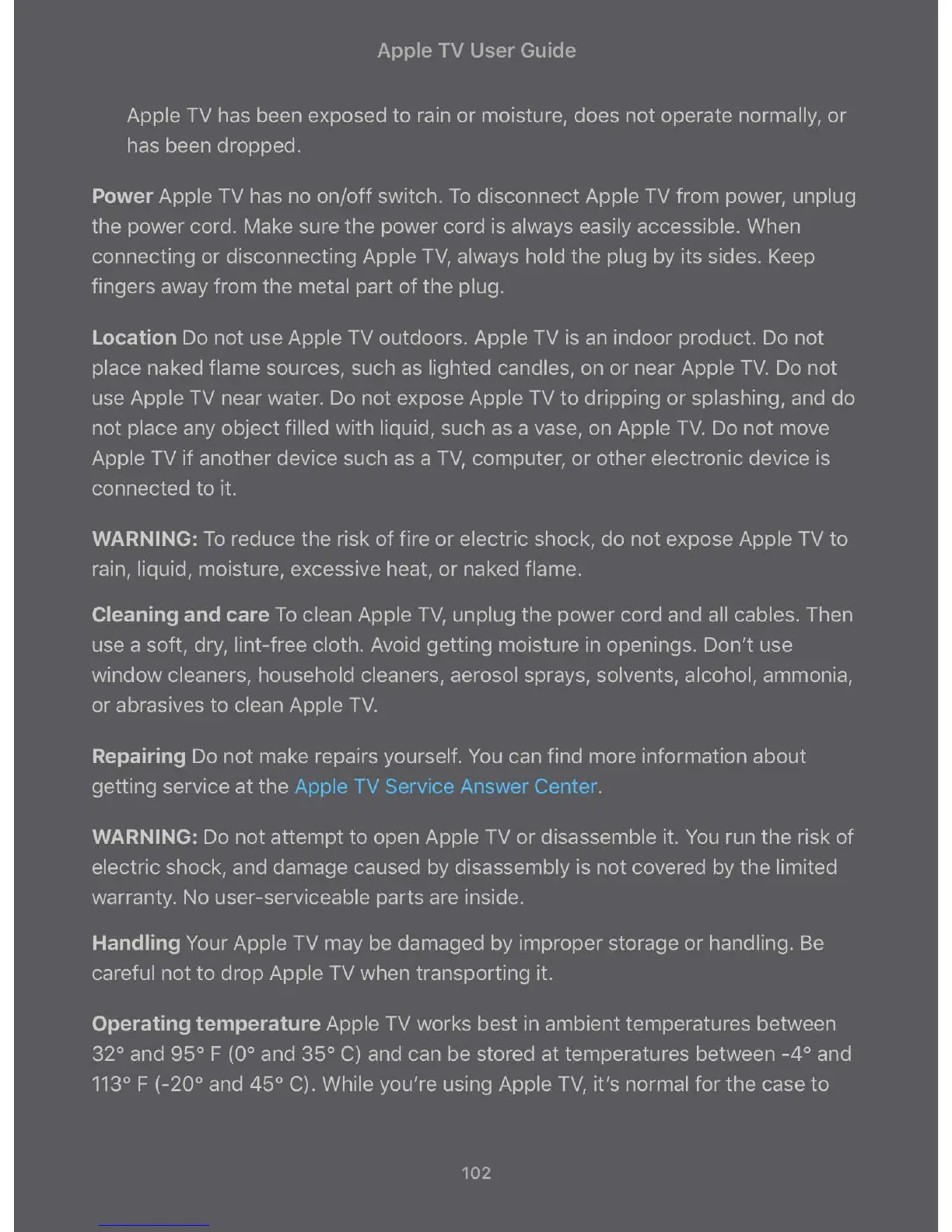 Apple TV User Guide

Apple TV has been exposed to rain or moisture, does not operate normally, or has been dropped.

Power Apple TV has no on/off switch. To disconnect Apple TV from power, unplug the power cord. Make sure the power cord is always easily accessible. When connecting or disconnecting Apple TV, always hold the plug by its sides. Keep fingers away from the metal part of the plug.

Location Do not use Apple TV outdoors. Apple TV is an indoor product. Do not place naked flame sources, such as lighted candles, on or near Apple TV. Do not use Apple TV near water. Do not expose Apple TV to dripping or splashing, and do not place any object filled with liquid, such as a vase, on Apple TV. Do not move Apple TV if another device such as a TV, computer, or other electronic device is connected to it.

WARNING: To reduce the risk of fire or electric shock, do not expose Apple TV to rain, liquid, moisture, excessive heat, or naked flame.

Cleaning and care To clean Apple TV, unplug the power cord and all cables. Then use a soft, dry, lint-free cloth. Avoid getting moisture in openings. Don't use window cleaners, household cleaners, aerosol sprays, solvents, alcohol, ammonia, or abrasives to clean Apple TV.

Repairing Do not make repairs yourself. You can find more information about getting service at the Apple TV Service Answer Center.

WARNING: Do not attempt to open Apple TV or disassemble it. You run the risk of electric shock, and damage caused by disassembly is not covered by the limited warranty. No user-serviceable parts are inside.

Handling Your Apple TV may be damaged by improper storage or handling. Be careful not to drop Apple TV when transporting it.

Operating temperature Apple TV works best in ambient temperatures between 32° and 95° F (0° and 35° C) and can be stored at temperatures between -4° and 113° F (-20° and 45° C). While you're using Apple TV, it's normal for the case to

102